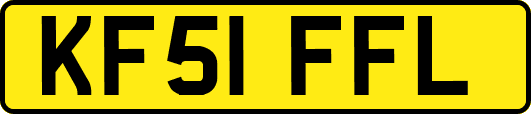 KF51 FFL